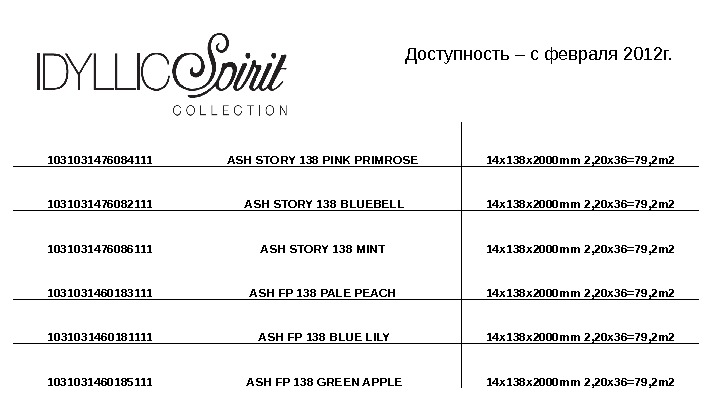 IDYLLIC Spirit
COLLECTION

Доступность – с февраля 2012г.

| | | |
|---|---|---|
| 1031031476084111 | ASH STORY 138 PINK PRIMROSE | 14x138x2000mm 2,20x36=79,2m2 |
| 1031031476082111 | ASH STORY 138 BLUEBELL | 14x138x2000mm 2,20x36=79,2m2 |
| 1031031476086111 | ASH STORY 138 MINT | 14x138x2000mm 2,20x36=79,2m2 |
| 1031031460183111 | ASH FP 138 PALE PEACH | 14x138x2000mm 2,20x36=79,2m2 |
| 1031031460181111 | ASH FP 138 BLUE LILY | 14x138x2000mm 2,20x36=79,2m2 |
| 1031031460185111 | ASH FP 138 GREEN APPLE | 14x138x2000mm 2,20x36=79,2m2 |